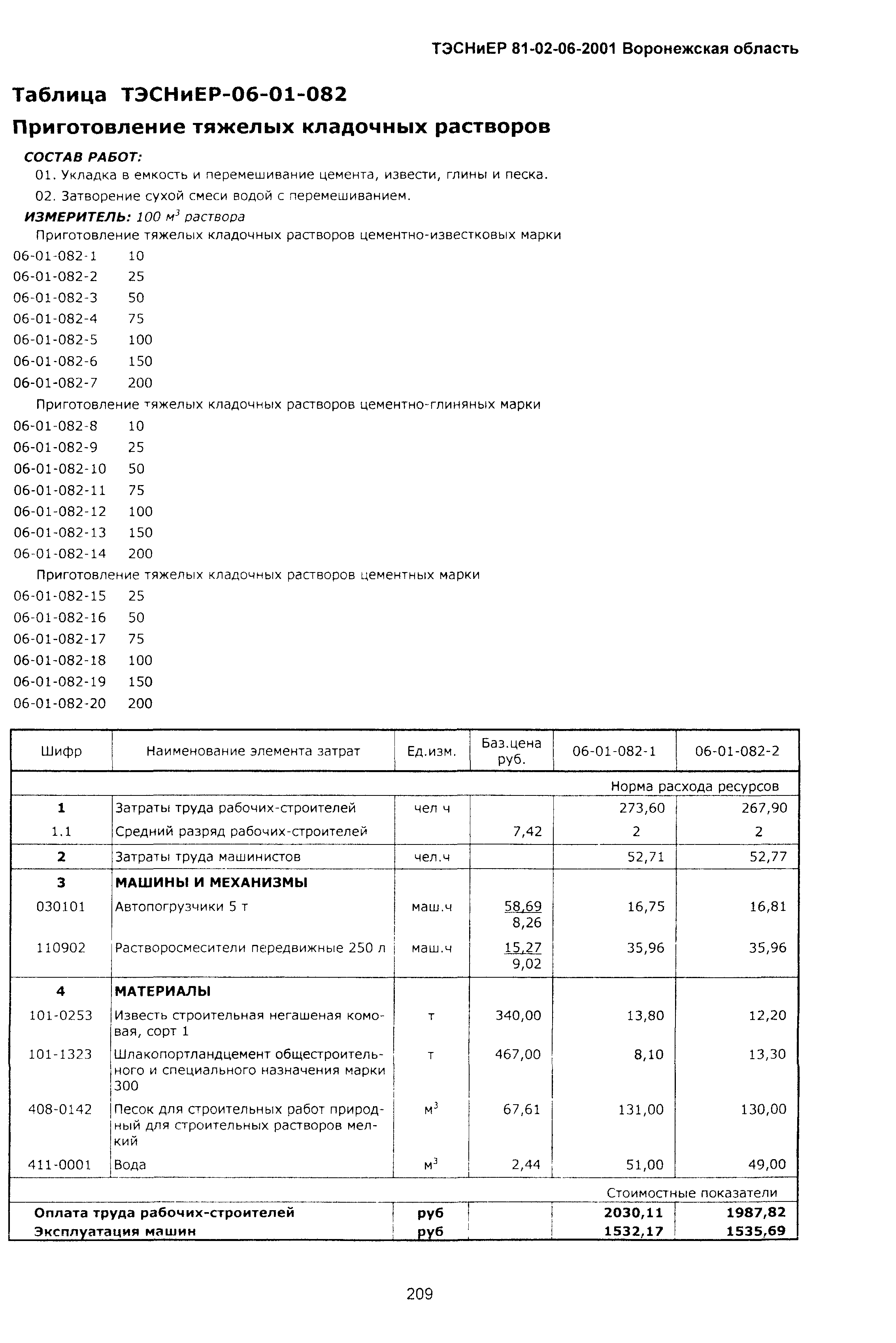 ТЭСНиЕР 81-02-06-2001 Воронежская область

Таблица ТЭСНиЕР-06-01-082

Приготовление тяжелых кладочных растворов

СОСТАВ РАБОТ:

01. Укладка в емкость и перемешивание цемента, извести, глины и песка.

02. Затворение сухой смеси водой с перемешиванием.

ИЗМЕРИТЕЛЬ: 100 $м^3$ раствора

Приготовление тяжелых кладочных растворов цементно-известковых марки

06-01-082-1 10
06-01-082-2 25
06-01-082-3 50
06-01-082-4 75
06-01-082-5 100
06-01-082-6 150
06-01-082-7 200

Приготовление тяжелых кладочных растворов цементно-глиняных марки

06-01-082-8 10
06-01-082-9 25
06-01-082-10 50
06-01-082-11 75
06-01-082-12 100
06-01-082-13 150
06-01-082-14 200

Приготовление тяжелых кладочных растворов цементных марки

06-01-082-15 25
06-01-082-16 50
06-01-082-17 75
06-01-082-18 100
06-01-082-19 150
06-01-082-20 200

| Шифр | Наименование элемента затрат | Ед.изм. | Баз.цена руб. | 06-01-082-1 | 06-01-082-2 |
|---|---|---|---|---|---|
| | | | | Норма расхода ресурсов | |
| 1 | Затраты труда рабочих-строителей | чел ч | | 273,60 | 267,90 |
| 1.1 | Средний разряд рабочих-строителей | | 7,42 | 2 | 2 |
| 2 | Затраты труда машинистов | чел.ч | | 52,71 | 52,77 |
| 3 | МАШИНЫ И МЕХАНИЗМЫ | | | | |
| 030101 | Автопогрузчики 5 т | маш.ч | 58,69 8,26 | 16,75 | 16,81 |
| 110902 | Растворосмесители передвижные 250 л | маш.ч | 15,27 9,02 | 35,96 | 35,96 |
| 4 | МАТЕРИАЛЫ | | | | |
| 101-0253 | Известь строительная негашеная комовая, сорт 1 | т | 340,00 | 13,80 | 12,20 |
| 101-1323 | Шлакопортландцемент общестроительного и специального назначения марки 300 | т | 467,00 | 8,10 | 13,30 |
| 408-0142 | Песок для строительных работ природный для строительных растворов мелкий | $м^3$ | 67,61 | 131,00 | 130,00 |
| 411-0001 | Вода | $м^3$ | 2,44 | 51,00 | 49,00 |
| | | | | Стоимостные показатели | |
| Оплата труда рабочих-строителей | | руб | | 2030,11 | 1987,82 |
| Эксплуатация машин | | руб | | 1532,17 | 1535,69 |

209